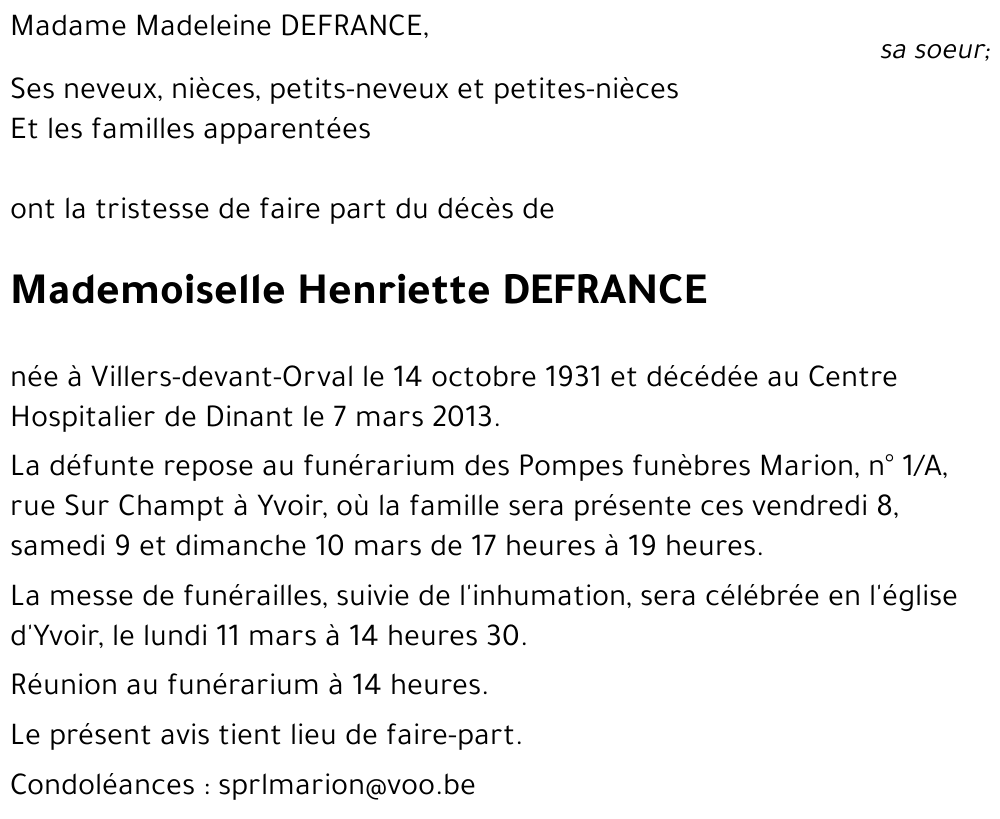 Madame Madeleine DEFRANCE,

sa soeur;

Ses neveux, nièces, petits-neveux et petites-nièces
Et les familles apparentées

ont la tristesse de faire part du décès de

Mademoiselle Henriette DEFRANCE

née à Villers-devant-Orval le 14 octobre 1931 et décédée au Centre Hospitalier de Dinant le 7 mars 2013.

La défunte repose au funérarium des Pompes funèbres Marion, n° 1/A, rue Sur Champt à Yvoir, où la famille sera présente ces vendredi 8, samedi 9 et dimanche 10 mars de 17 heures à 19 heures.

La messe de funérailles, suivie de l'inhumation, sera célébrée en l'église d'Yvoir, le lundi 11 mars à 14 heures 30.

Réunion au funérarium à 14 heures.

Le présent avis tient lieu de faire-part.

Condoléances : sprlmarion@voo.be